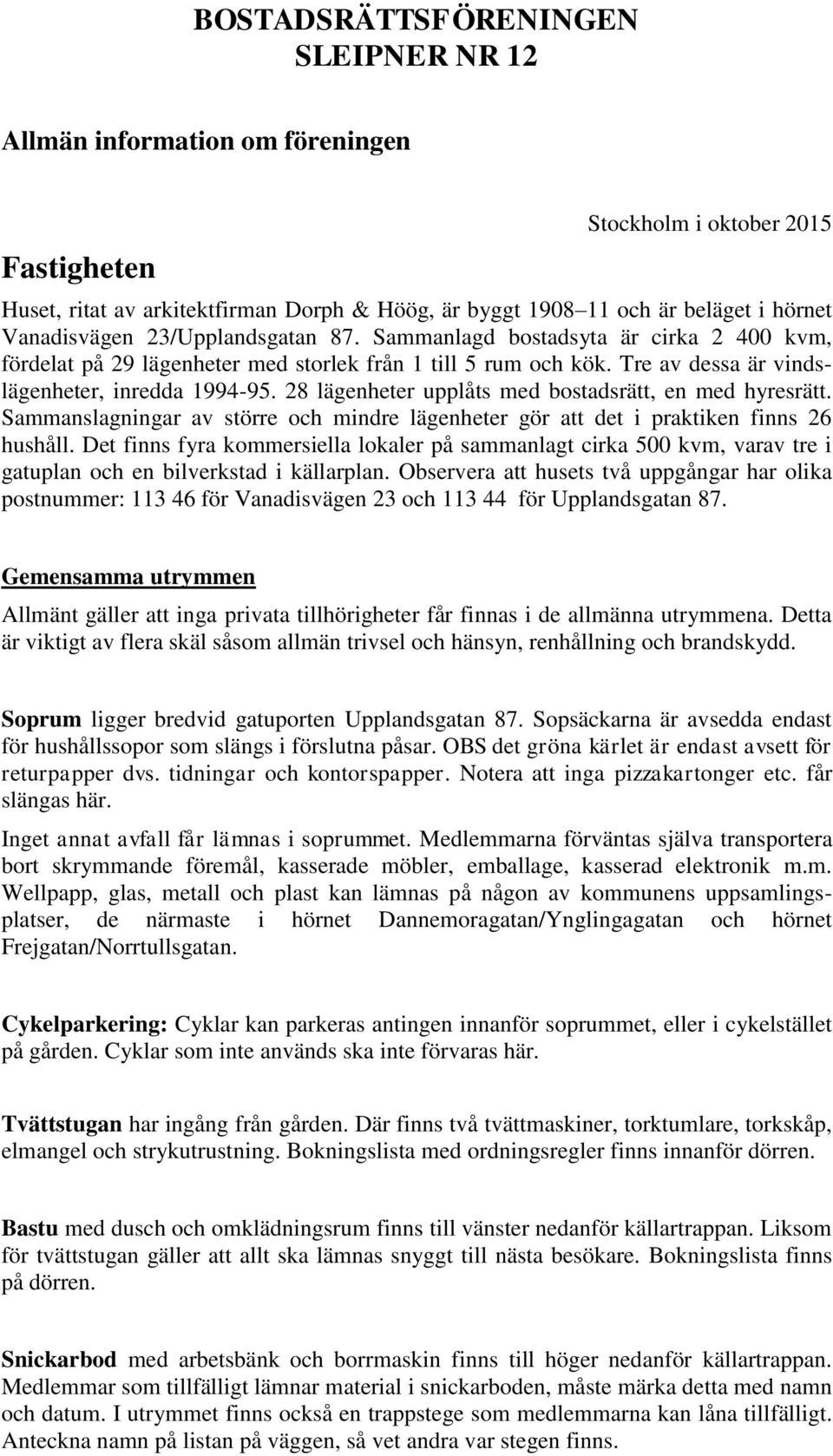 BOSTADSRÄTTSFÖRENINGEN
SLEIPNER NR 12

Allmän information om föreningen

Stockholm i oktober 2015

Fastigheten

Huset, ritat av arkitektfirman Dorph & Höög, är byggt 1908–11 och är beläget i hörnet Vanadisvägen 23/Upplandsgatan 87. Sammanlagd bostadsyta är cirka 2 400 kvm, fördelat på 29 lägenheter med storlek från 1 till 5 rum och kök. Tre av dessa är vindslägenheter, inredda 1994-95. 28 lägenheter upplåts med bostadsrätt, en med hyresrätt. Sammanslagningar av större och mindre lägenheter gör att det i praktiken finns 26 hushåll. Det finns fyra kommersiella lokaler på sammanlagt cirka 500 kvm, varav tre i gatuplan och en bilverkstad i källarplan. Observera att husets två uppgångar har olika postnummer: 113 46 för Vanadisvägen 23 och 113 44 för Upplandsgatan 87.

Gemensamma utrymmen

Allmänt gäller att inga privata tillhörigheter får finnas i de allmänna utrymmena. Detta är viktigt av flera skäl såsom allmän trivsel och hänsyn, renhållning och brandskydd.

Soprum ligger bredvid gatuporten Upplandsgatan 87. Sopsäckarna är avsedda endast för hushållssopor som slängs i förslutna påsar. OBS det gröna kärlet är endast avsett för returpapper dvs. tidningar och kontorspapper. Notera att inga pizzakartonger etc. får slängas här.

Inget annat avfall får lämnas i soprummet. Medlemmarna förväntas själva transportera bort skrymmande föremål, kasserade möbler, emballage, kasserad elektronik m.m. Wellpapp, glas, metall och plast kan lämnas på någon av kommunens uppsamlingsplatser, de närmaste i hörnet Dannemoragatan/Ynglingagatan och hörnet Frejgatan/Norrtullsgatan.

Cykelparkering: Cyklar kan parkeras antingen innanför soprummet, eller i cykelstället på gården. Cyklar som inte används ska inte förvaras här.

Tvättstugan har ingång från gården. Där finns två tvättmaskiner, torktumlare, torkskåp, elmangel och strykutrustning. Bokningslista med ordningsregler finns innanför dörren.

Bastu med dusch och omklädningsrum finns till vänster nedanför källartrappan. Liksom för tvättstugan gäller att allt ska lämnas snyggt till nästa besökare. Bokningslista finns på dörren.

Snickarbod med arbetsbänk och borrmaskin finns till höger nedanför källartrappan. Medlemmar som tillfälligt lämnar material i snickarboden, måste märka detta med namn och datum. I utrymmet finns också en trappstege som medlemmarna kan låna tillfälligt. Anteckna namn på listan på väggen, så vet andra var stegen finns.